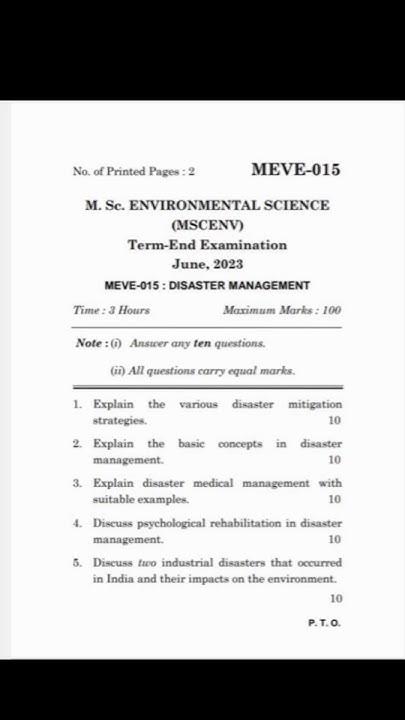 No. of Printed Pages : 2

MEVE-015

M. Sc. ENVIRONMENTAL SCIENCE (MSCENV)

Term-End Examination

June, 2023

MEVE-015 : DISASTER MANAGEMENT

Time : 3 Hours

Maximum Marks : 100

Note : (i) Answer any ten questions.

(ii) All questions carry equal marks.

1. Explain the various disaster mitigation strategies. 10

2. Explain the basic concepts in disaster management. 10

3. Explain disaster medical management with suitable examples. 10

4. Discuss psychological rehabilitation in disaster management. 10

5. Discuss two industrial disasters that occurred in India and their impacts on the environment. 10

P. T. O.